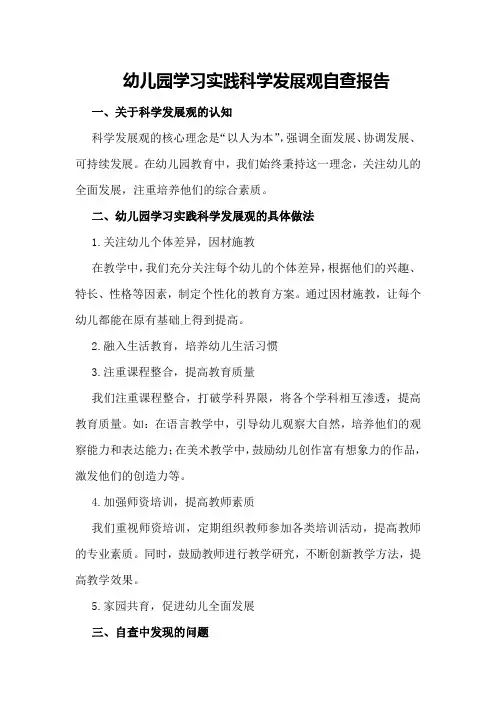 幼儿园学习实践科学发展观自查报告

一、关于科学发展观的认知

科学发展观的核心理念是“以人为本”，强调全面发展、协调发展、可持续发展。在幼儿园教育中，我们始终秉持这一理念，关注幼儿的全面发展，注重培养他们的综合素质。

二、幼儿园学习实践科学发展观的具体做法

1.关注幼儿个体差异，因材施教

在教学中，我们充分关注每个幼儿的个体差异，根据他们的兴趣、特长、性格等因素，制定个性化的教育方案。通过因材施教，让每个幼儿都能在原有基础上得到提高。

2.融入生活教育，培养幼儿生活习惯

3.注重课程整合，提高教育质量

我们注重课程整合，打破学科界限，将各个学科相互渗透，提高教育质量。如：在语言教学中，引导幼儿观察大自然，培养他们的观察能力和表达能力；在美术教学中，鼓励幼儿创作富有想象力的作品，激发他们的创造力等。

4.加强师资培训，提高教师素质

我们重视师资培训，定期组织教师参加各类培训活动，提高教师的专业素质。同时，鼓励教师进行教学研究，不断创新教学方法，提高教学效果。

5.家园共育，促进幼儿全面发展

三、自查中发现的问题